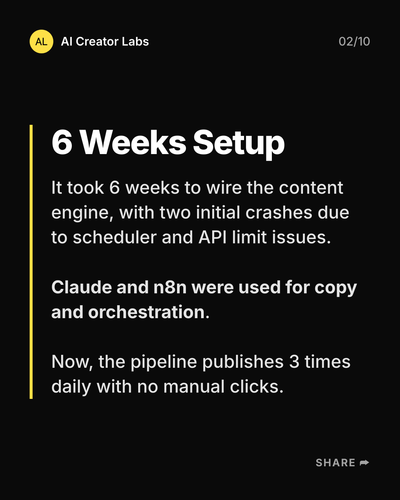 AL AI Creator Labs

02/10

6 Weeks Setup

It took 6 weeks to wire the content engine, with two initial crashes due to scheduler and API limit issues.

Claude and n8n were used for copy and orchestration.

Now, the pipeline publishes 3 times daily with no manual clicks.

SHARE ➦